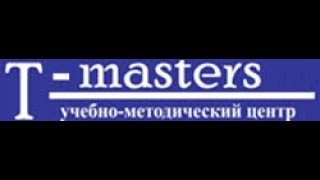 T - masters
учебно-методический центр